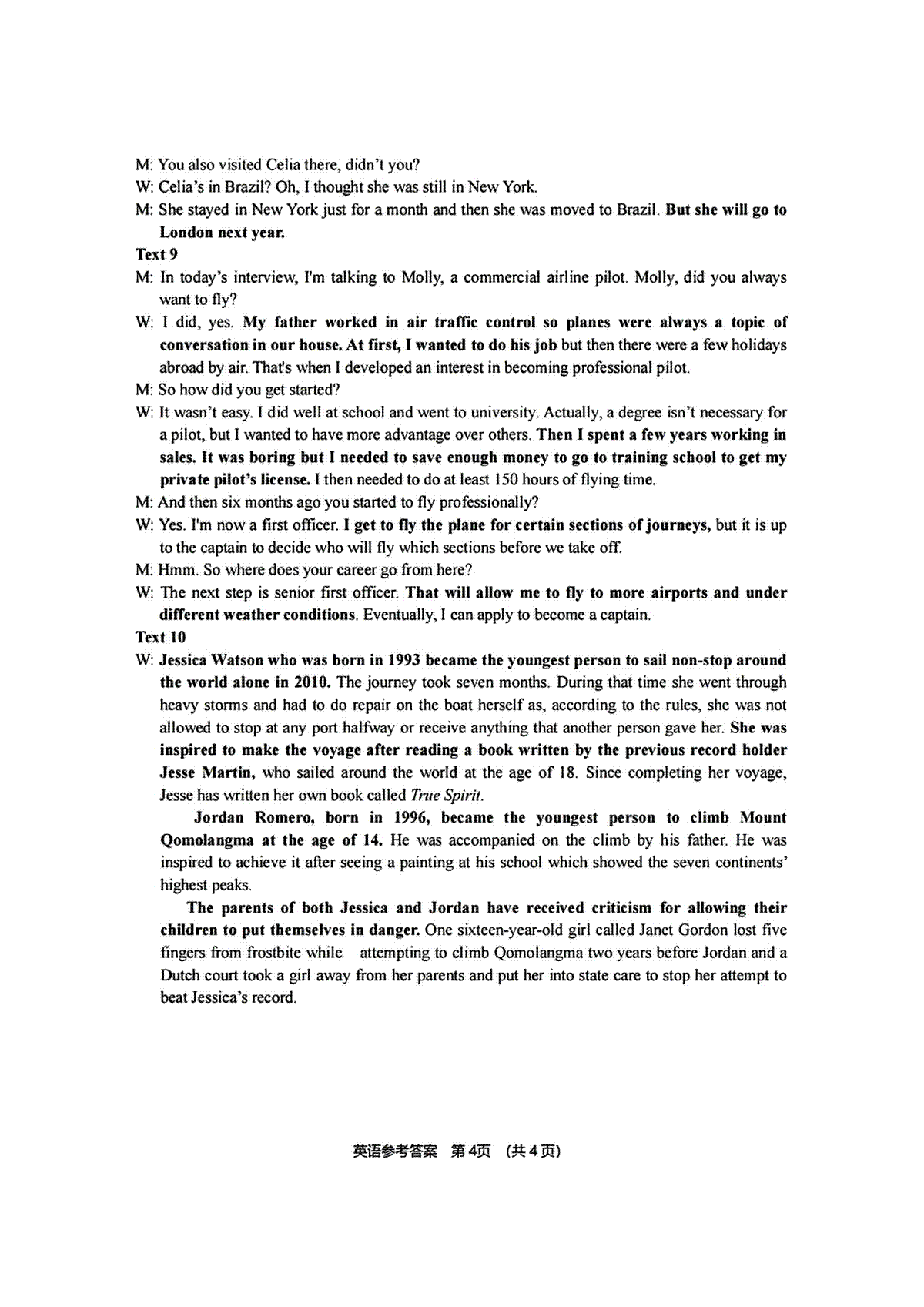 M: You also visited Celia there, didn't you?
W: Celia's in Brazil? Oh, I thought she was still in New York.
M: She stayed in New York just for a month and then she was moved to Brazil. But she will go to London next year.
Text 9
M: In today's interview, I'm talking to Molly, a commercial airline pilot. Molly, did you always want to fly?
W: I did, yes. My father worked in air traffic control so planes were always a topic of conversation in our house. At first, I wanted to do his job but then there were a few holidays abroad by air. That's when I developed an interest in becoming professional pilot.
M: So how did you get started?
W: It wasn't easy. I did well at school and went to university. Actually, a degree isn't necessary for a pilot, but I wanted to have more advantage over others. Then I spent a few years working in sales. It was boring but I needed to save enough money to go to training school to get my private pilot's license. I then needed to do at least 150 hours of flying time.
M: And then six months ago you started to fly professionally?
W: Yes. I'm now a first officer. I get to fly the plane for certain sections of journeys, but it is up to the captain to decide who will fly which sections before we take off.
M: Hmm. So where does your career go from here?
W: The next step is senior first officer. That will allow me to fly to more airports and under different weather conditions. Eventually, I can apply to become a captain.
Text 10
W: Jessica Watson who was born in 1993 became the youngest person to sail non-stop around the world alone in 2010. The journey took seven months. During that time she went through heavy storms and had to do repair on the boat herself as, according to the rules, she was not allowed to stop at any port halfway or receive anything that another person gave her. She was inspired to make the voyage after reading a book written by the previous record holder Jesse Martin, who sailed around the world at the age of 18. Since completing her voyage, Jesse has written her own book called True Spirit.

Jordan Romero, born in 1996, became the youngest person to climb Mount Qomolangma at the age of 14. He was accompanied on the climb by his father. He was inspired to achieve it after seeing a painting at his school which showed the seven continents' highest peaks.

The parents of both Jessica and Jordan have received criticism for allowing their children to put themselves in danger. One sixteen-year-old girl called Janet Gordon lost five fingers from frostbite while attempting to climb Qomolangma two years before Jordan and a Dutch court took a girl away from her parents and put her into state care to stop her attempt to beat Jessica's record.

英语参考答案 第4页 (共4页)